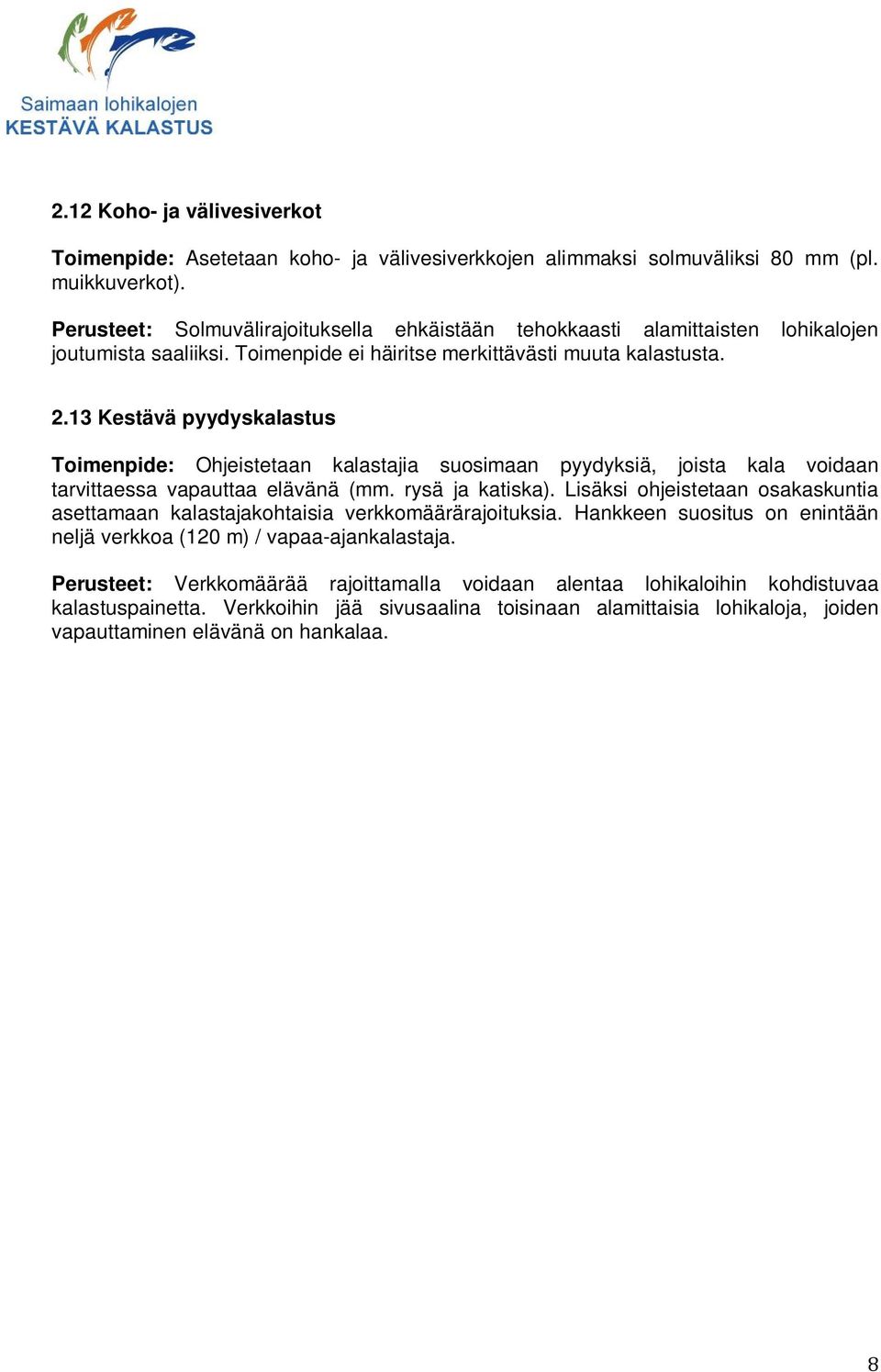 Saimaan lohikalojen
KESTÄVÄ KALASTUS

2.12 Koho- ja välivesiverkot

Toimenpide: Asetetaan koho- ja välivesiverkkojen alimmaksi solmuväliksi 80 mm (pl. muikkuverkot).

Perusteet: Solmuvälirajoituksella ehkäistään tehokkaasti alamittaisten lohikalojen joutumista saaliiksi. Toimenpide ei häiritse merkittävästi muuta kalastusta.

2.13 Kestävä pyydyskalastus

Toimenpide: Ohjeistetaan kalastajia suosimaan pyydyksiä, joista kala voidaan tarvittaessa vapauttaa elävänä (mm. rysä ja katiska). Lisäksi ohjeistetaan osakaskuntia asettamaan kalastajakohtaisia verkkomäärärajoituksia. Hankkeen suositus on enintään neljä verkkoa (120 m) / vapaa-ajankalastaja.

Perusteet: Verkkomäärää rajoittamalla voidaan alentaa lohikaloihin kohdistuvaa kalastuspainetta. Verkkoihin jää sivusaalina toisinaan alamittaisia lohikaloja, joiden vapauttaminen elävänä on hankalaa.

8